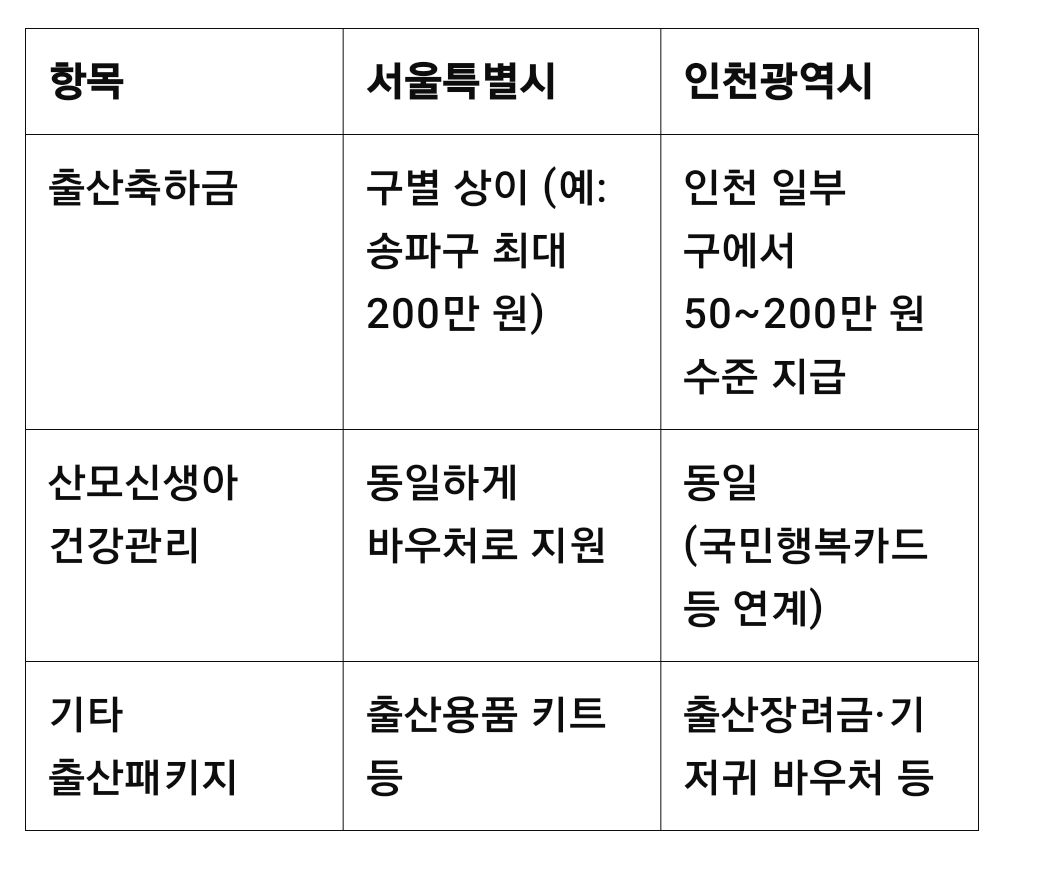 | 항목 | 서울특별시 | 인천광역시 |
|---|---|---|
| 출산축하금 | 구별 상이 (예: 송파구 최대 200만 원) | 인천 일부 구에서 50~200만 원 수준 지급 |
| 산모신생아 건강관리 | 동일하게 바우처로 지원 | 동일 (국민행복카드 등 연계) |
| 기타 출산패키지 | 출산용품 키트 등 | 출산장려금·기저귀 바우처 등 |